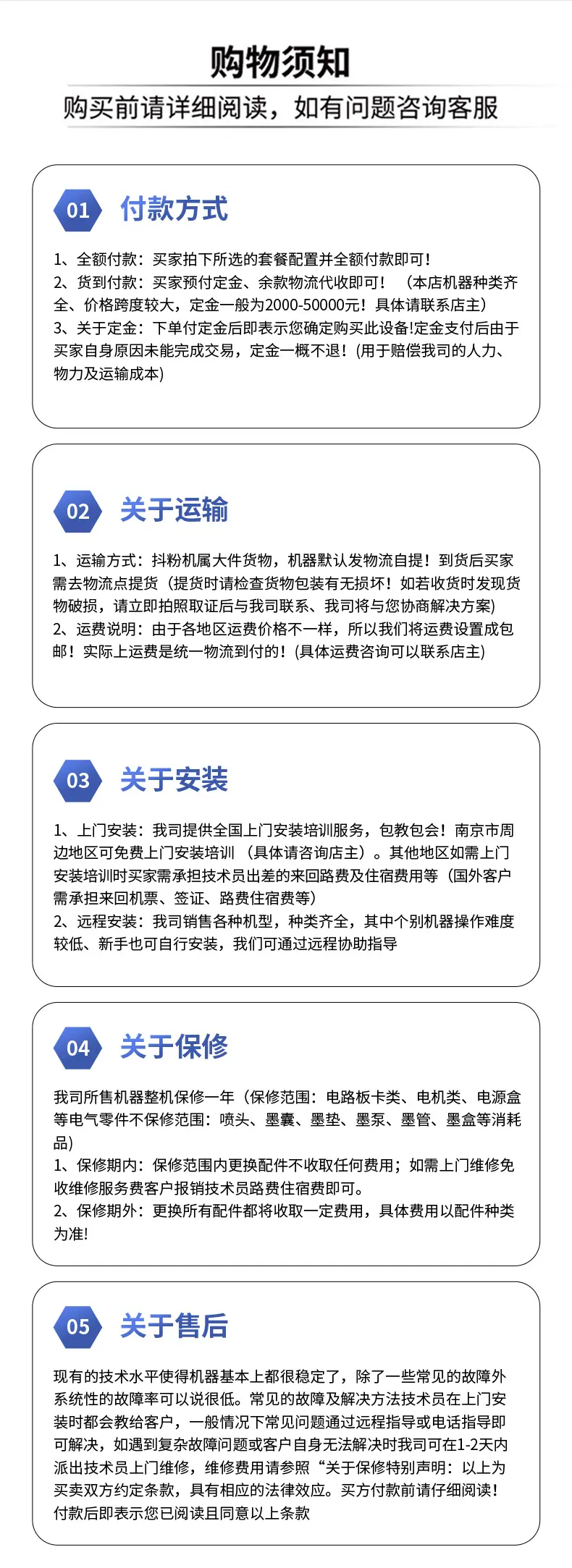 购物须知

购买前请详细阅读，如有问题咨询客服

01 付款方式

1、全额付款：买家拍下所选的套餐配置并全额付款即可！
2、货到付款：买家预付定金、余款物流代收即可！（本店机器种类齐全、价格跨度较大，定金一般为2000-50000元！具体请联系店主）
3、关于定金：下单付定金后即表示您确定购买此设备!定金支付后由于买家自身原因未能完成交易，定金一概不退！(用于赔偿我司的人力、物力及运输成本)

02 关于运输

1、运输方式：抖粉机属大件货物，机器默认发物流自提！到货后买家需去物流点提货（提货时请检查货物包装有无损坏！如若收货时发现货物破损，请立即拍照取证后与我司联系、我司将与您协商解决方案)
2、运费说明：由于各地区运费价格不一样，所以我们将运费设置成包邮！实际上运费是统一物流到付的！(具体运费咨询可以联系店主)

03 关于安装

1、上门安装：我司提供全国上门安装培训服务，包教包会！南京市周边地区可免费上门安装培训（具体请咨询店主）。其他地区如需上门安装培训时买家需承担技术员出差的来回路费及住宿费用等（国外客户需承担来回机票、签证、路费住宿费等）
2、远程安装：我司销售各种机型，种类齐全，其中个别机器操作难度较低、新手也可自行安装，我们可通过远程协助指导

04 关于保修

我司所售机器整机保修一年（保修范围：电路板卡类、电机类、电源盒等电气零件不保修范围：喷头、墨囊、墨垫、墨泵、墨管、墨盒等消耗品）
1、保修期内：保修范围内更换配件不收取任何费用；如需上门维修免收维修服务费客户报销技术员路费住宿费即可。
2、保修期外：更换所有配件都将收取一定费用，具体费用以配件种类为准！

05 关于售后

现有的技术水平使得机器基本上都很稳定了，除了一些常见的故障外系统性的故障率可以说很低。常见的故障及解决方法技术员在上门安装时都会教给客户，一般情况下常见问题通过远程指导或电话指导即可解决，如遇到复杂故障问题或客户自身无法解决时我司可在1-2天内派出技术员上门维修，维修费用请参照“关于保修特别声明：以上为买卖双方约定条款，具有相应的法律效应。买方付款前请仔细阅读！付款后即表示您已阅读且同意以上条款